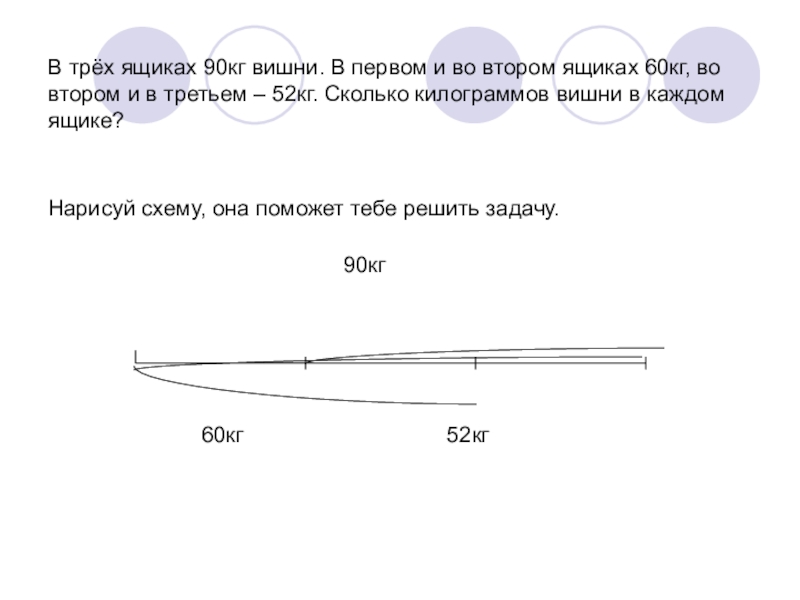 В трёх ящиках 90кг вишни. В первом и во втором ящиках 60кг, во втором и в третьем – 52кг. Сколько килограммов вишни в каждом ящике?

Нарисуй схему, она поможет тебе решить задачу.

90кг

60кг

52кг